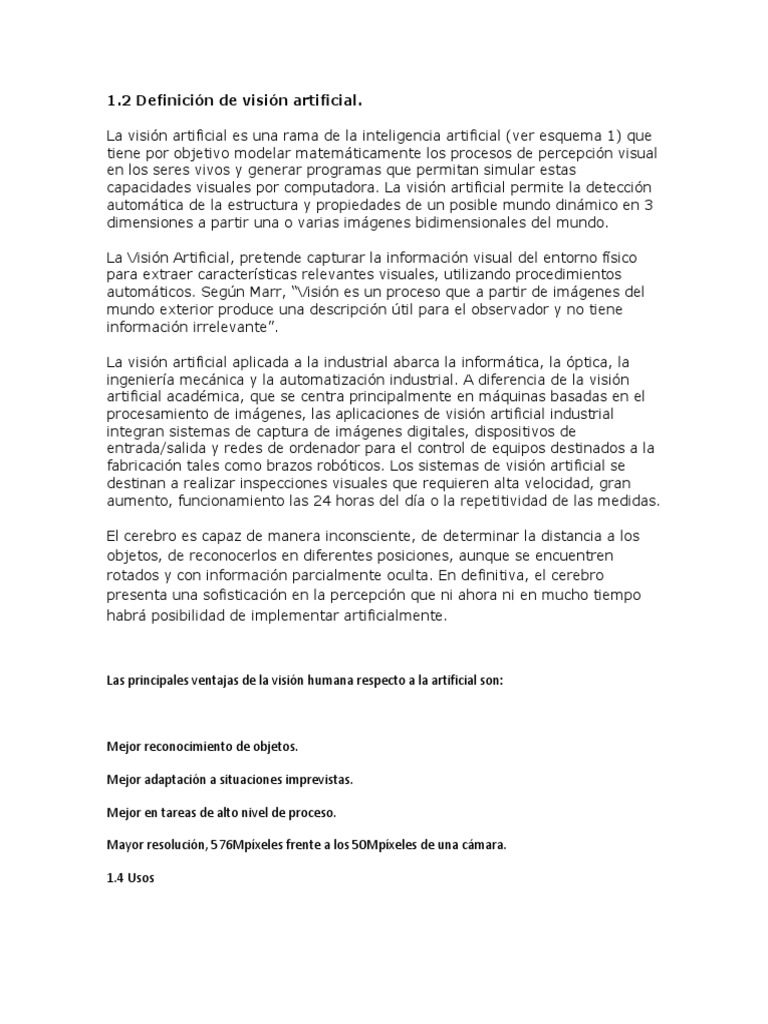 1.2 Definición de visión artificial.

La visión artificial es una rama de la inteligencia artificial (ver esquema 1) que tiene por objetivo modelar matemáticamente los procesos de percepción visual en los seres vivos y generar programas que permitan simular estas capacidades visuales por computadora. La visión artificial permite la detección automática de la estructura y propiedades de un posible mundo dinámico en 3 dimensiones a partir una o varias imágenes bidimensionales del mundo.

La Visión Artificial, pretende capturar la información visual del entorno físico para extraer características relevantes visuales, utilizando procedimientos automáticos. Según Marr, "Visión es un proceso que a partir de imágenes del mundo exterior produce una descripción útil para el observador y no tiene información irrelevante".

La visión artificial aplicada a la industrial abarca la informática, la óptica, la ingeniería mecánica y la automatización industrial. A diferencia de la visión artificial académica, que se centra principalmente en máquinas basadas en el procesamiento de imágenes, las aplicaciones de visión artificial industrial integran sistemas de captura de imágenes digitales, dispositivos de entrada/salida y redes de ordenador para el control de equipos destinados a la fabricación tales como brazos robóticos. Los sistemas de visión artificial se destinan a realizar inspecciones visuales que requieren alta velocidad, gran aumento, funcionamiento las 24 horas del día o la repetitividad de las medidas.

El cerebro es capaz de manera inconsciente, de determinar la distancia a los objetos, de reconocerlos en diferentes posiciones, aunque se encuentren rotados y con información parcialmente oculta. En definitiva, el cerebro presenta una sofisticación en la percepción que ni ahora ni en mucho tiempo habrá posibilidad de implementar artificialmente.

Las principales ventajas de la visión humana respecto a la artificial son:

Mejor reconocimiento de objetos.

Mejor adaptación a situaciones imprevistas.

Mejor en tareas de alto nivel de proceso.

Mayor resolución, 576Mpíxeles frente a los 50Mpíxeles de una cámara.

1.4 Usos